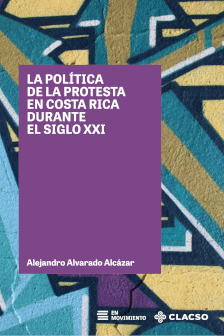 LA POLÍTICA DE LA PROTESTA EN COSTA RICA DURANTE EL SIGLO XXI

Alejandro Alvarado Alcázar

EN MOVIMIENTO

CLACSO